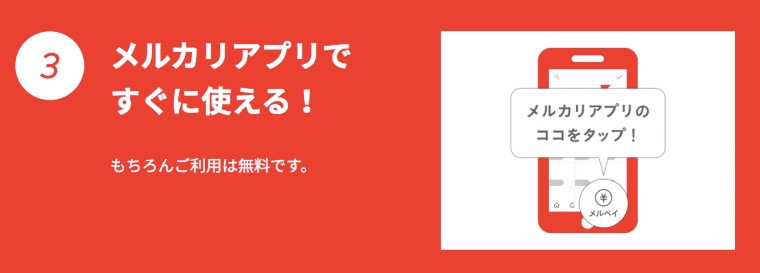 3

メルカリアプリで すぐに使える！

もちろんご利用は無料です。

メルカリアプリの ココをタップ！

¥
メルペイ